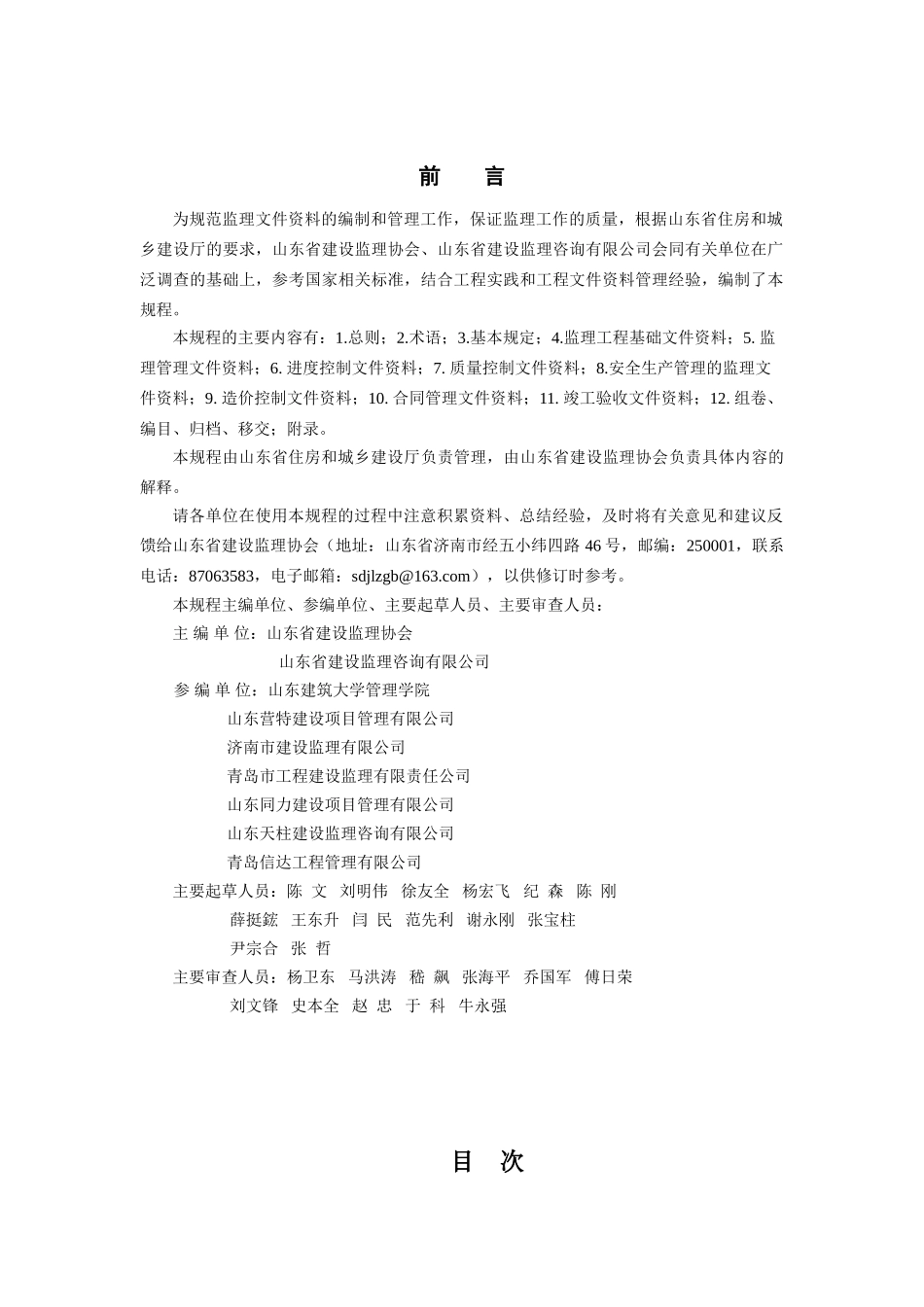 前　言

为规范监理文件资料的编制和管理工作，保证监理工作的质量，根据山东省住房和城乡建设厅的要求，山东省建设监理协会、山东省建设监理咨询有限公司会同有关单位在广泛调查的基础上，参考国家相关标准，结合工程实践和工程文件资料管理经验，编制了本规程。

本规程的主要内容有：1.总则；2.术语；3.基本规定；4.监理工程基础文件资料；5. 监理管理文件资料；6. 进度控制文件资料；7. 质量控制文件资料；8.安全生产管理的监理文件资料；9. 造价控制文件资料；10. 合同管理文件资料；11. 竣工验收文件资料；12. 组卷、编目、归档、移交；附录。

本规程由山东省住房和城乡建设厅负责管理，由山东省建设监理协会负责具体内容的解释。

请各单位在使用本规程的过程中注意积累资料、总结经验，及时将有关意见和建议反馈给山东省建设监理协会（地址：山东省济南市经五小纬四路 46 号，邮编：250001，联系电话：87063583，电子邮箱：sdjlzgb@163.com），以供修订时参考。

本规程主编单位、参编单位、主要起草人员、主要审查人员：

主 编 单 位：山东省建设监理协会
山东省建设监理咨询有限公司

参 编 单 位：山东建筑大学管理学院
山东营特建设项目管理有限公司
济南市建设监理有限公司
青岛市工程建设监理有限责任公司
山东同力建设项目管理有限公司
山东天柱建设监理咨询有限公司
青岛信达工程管理有限公司

主要起草人员：陈 文　刘明伟　徐友全　杨宏飞　纪 森　陈 刚
薛挺鋐　王东升　闫 民　范先利　谢永刚　张宝柱
尹宗合　张 哲

主要审查人员：杨卫东　马洪涛　嵇 飙　张海平　乔国军　傅日荣
刘文锋　史本全　赵 忠　于 科　牛永强

目　次